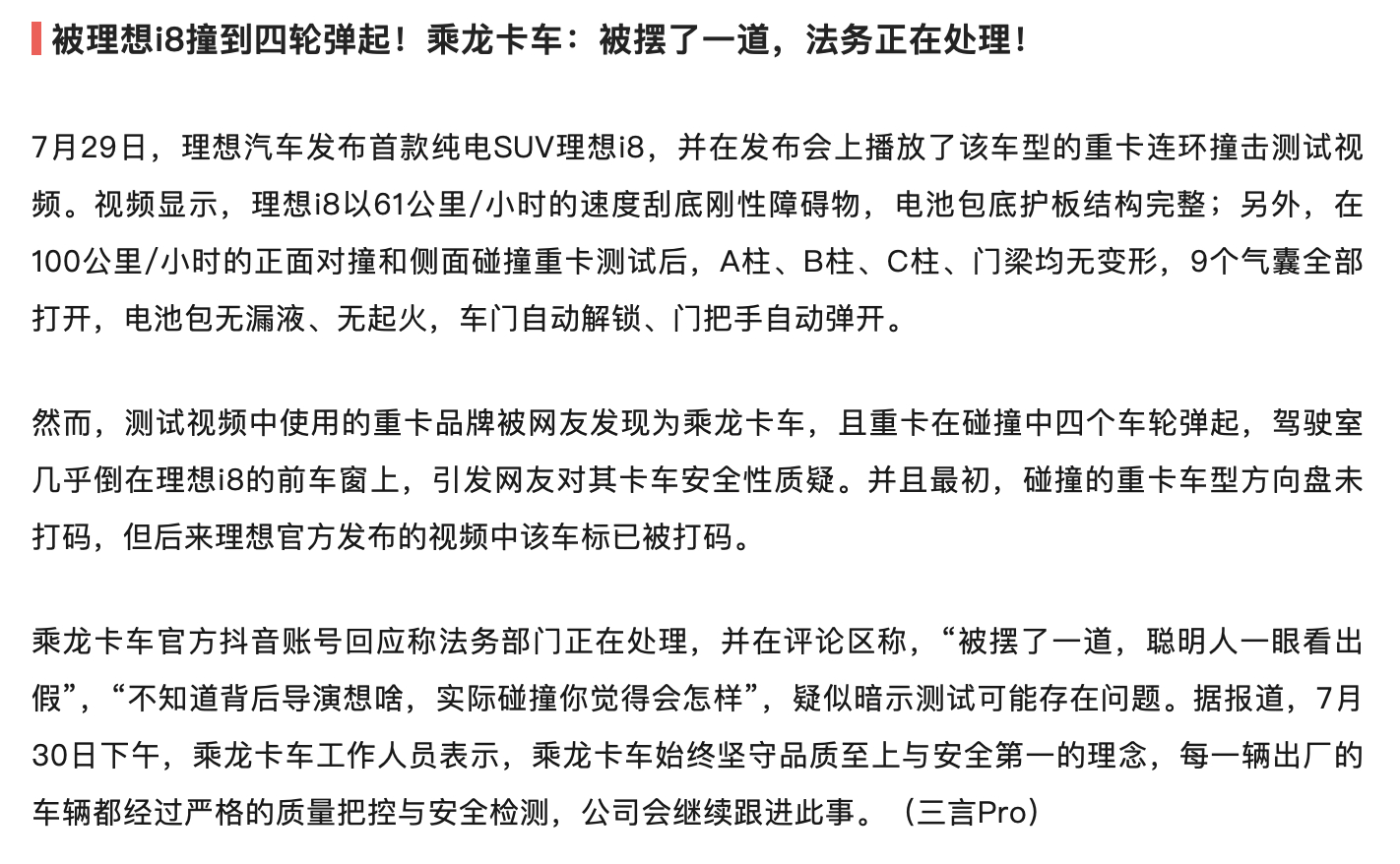 被理想i8撞到四轮弹起！乘龙卡车：被摆了一道，法务正在处理！

7月29日，理想汽车发布首款纯电SUV理想i8，并在发布会上播放了该车型的重卡连环撞击测试视频。视频显示，理想i8以61公里/小时的速度刮底刚性障碍物，电池包底护板结构完整；另外，在100公里/小时的正面对撞和侧面碰撞重卡测试后，A柱、B柱、C柱、门梁均无变形，9个气囊全部打开，电池包无漏液、无起火，车门自动解锁、门把手自动弹开。

然而，测试视频中使用的重卡品牌被网友发现为乘龙卡车，且重卡在碰撞中四个车轮弹起，驾驶室几乎倒在理想i8的前车窗上，引发网友对其卡车安全性质疑。并且最初，碰撞的重卡车型方向盘未打码，但后来理想官方发布的视频中该车标已被打码。

乘龙卡车官方抖音账号回应称法务部门正在处理，并在评论区称，“被摆了一道，聪明人一眼看出假”，“不知道背后导演想啥，实际碰撞你觉得会怎样”，疑似暗示测试可能存在问题。据报道，7月30日下午，乘龙卡车工作人员表示，乘龙卡车始终坚守品质至上与安全第一的理念，每一辆出厂的车辆都经过严格的质量把控与安全检测，公司会继续跟进此事。（三言Pro）